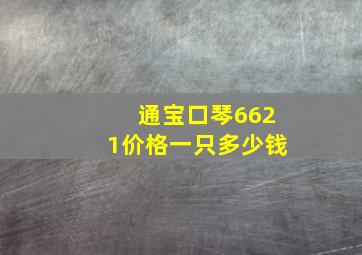 通宝口琴6621价格一只多少钱